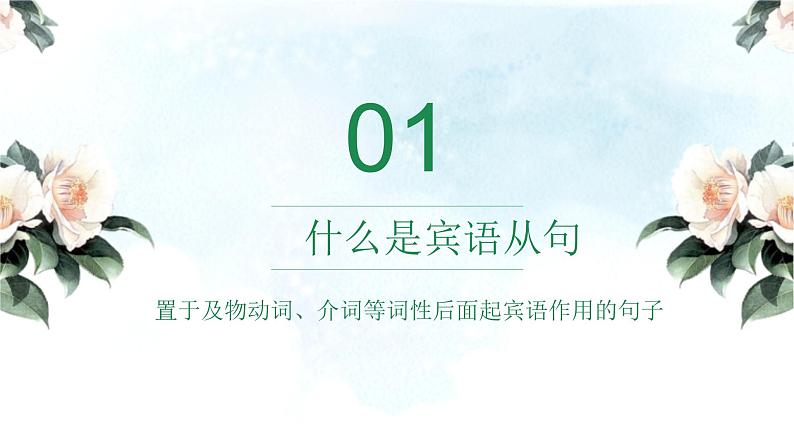 01

什么是宾语从句

置于及物动词、介词等词性后面起宾语作用的句子